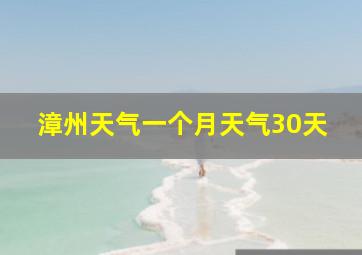 漳州天气一个月天气30天